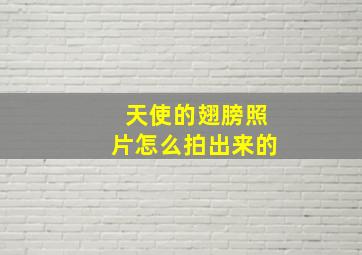 天使的翅膀照片怎么拍出来的